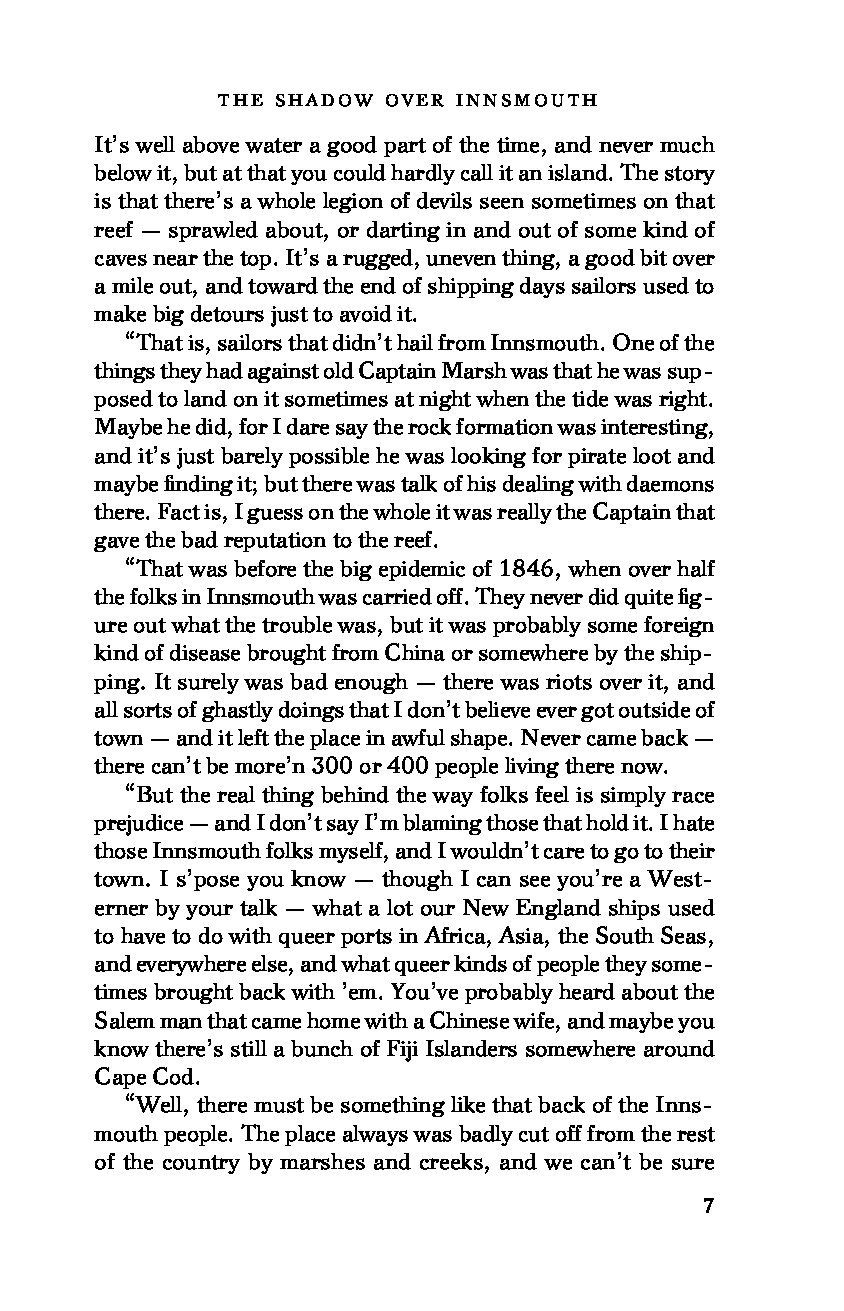 THE SHADOW OVER INNSMOUTH

It's well above water a good part of the time, and never much below it, but at that you could hardly call it an island. The story is that there's a whole legion of devils seen sometimes on that reef — sprawled about, or darting in and out of some kind of caves near the top. It's a rugged, uneven thing, a good bit over a mile out, and toward the end of shipping days sailors used to make big detours just to avoid it.

"That is, sailors that didn't hail from Innsmouth. One of the things they had against old Captain Marsh was that he was supposed to land on it sometimes at night when the tide was right. Maybe he did, for I dare say the rock formation was interesting, and it's just barely possible he was looking for pirate loot and maybe finding it; but there was talk of his dealing with daemons there. Fact is, I guess on the whole it was really the Captain that gave the bad reputation to the reef.

"That was before the big epidemic of 1846, when over half the folks in Innsmouth was carried off. They never did quite figure out what the trouble was, but it was probably some foreign kind of disease brought from China or somewhere by the shipping. It surely was bad enough — there was riots over it, and all sorts of ghastly doings that I don't believe ever got outside of town — and it left the place in awful shape. Never came back — there can't be more'n 300 or 400 people living there now.

"But the real thing behind the way folks feel is simply race prejudice — and I don't say I'm blaming those that hold it. I hate those Innsmouth folks myself, and I wouldn't care to go to their town. I s'pose you know — though I can see you're a Westerner by your talk — what a lot our New England ships used to have to do with queer ports in Africa, Asia, the South Seas, and everywhere else, and what queer kinds of people they sometimes brought back with 'em. You've probably heard about the Salem man that came home with a Chinese wife, and maybe you know there's still a bunch of Fiji Islanders somewhere around Cape Cod.

"Well, there must be something like that back of the Innsmouth people. The place always was badly cut off from the rest of the country by marshes and creeks, and we can't be sure

7